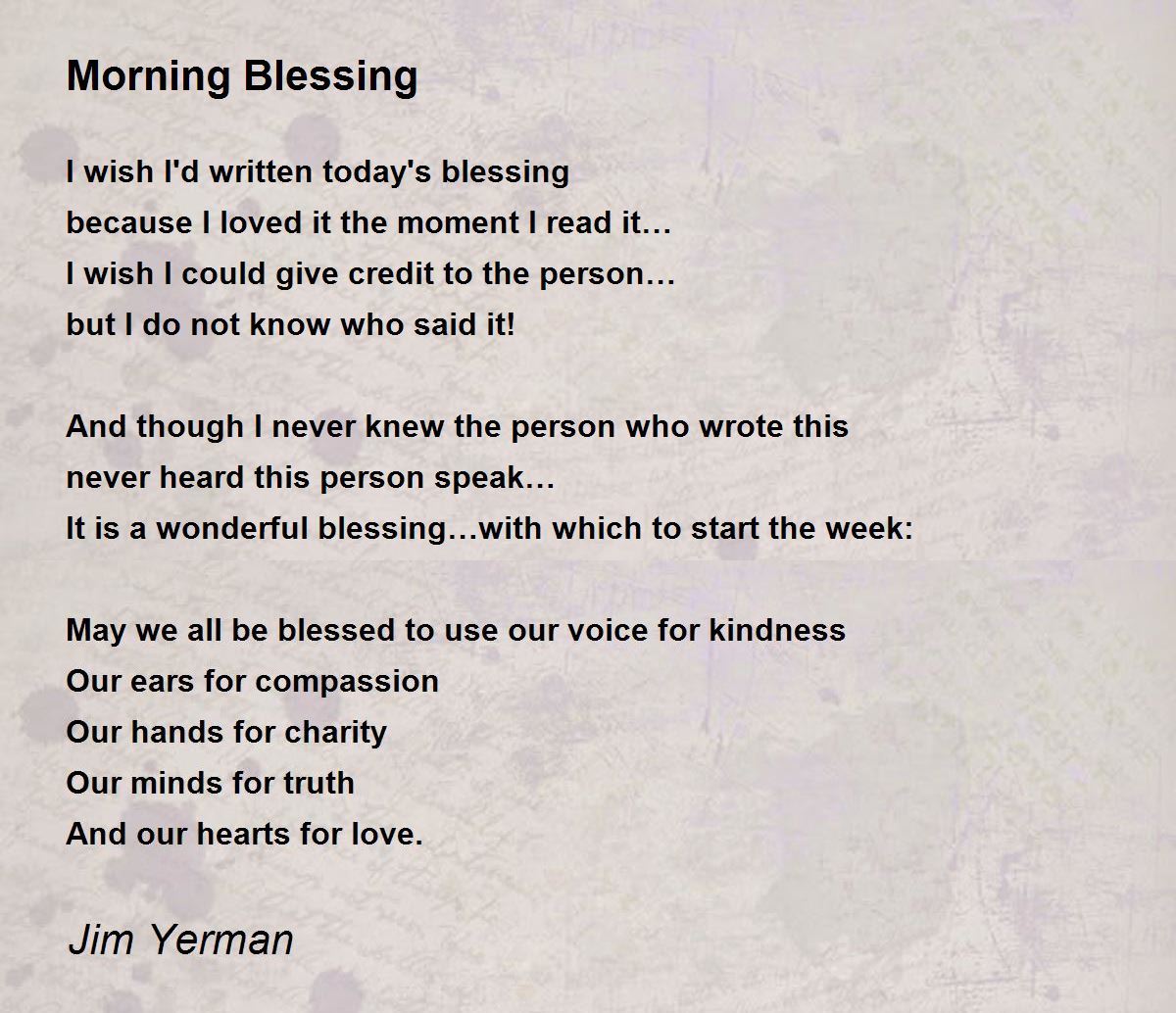 Morning Blessing

I wish I'd written today's blessing
because I loved it the moment I read it…
I wish I could give credit to the person…
but I do not know who said it!

And though I never knew the person who wrote this
never heard this person speak…
It is a wonderful blessing…with which to start the week:

May we all be blessed to use our voice for kindness
Our ears for compassion
Our hands for charity
Our minds for truth
And our hearts for love.

Jim Yerman